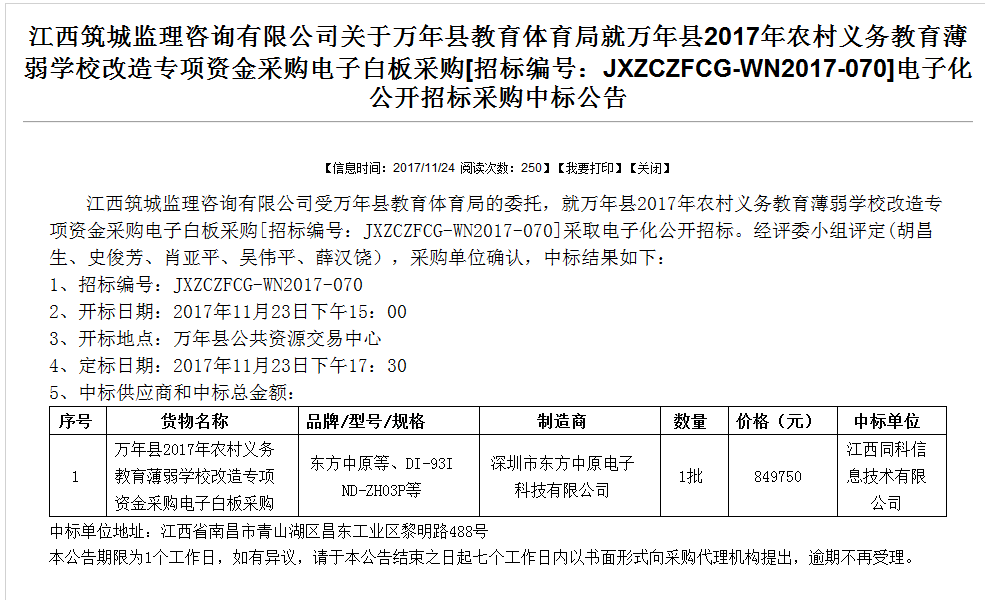 江西筑城监理咨询有限公司关于万年县教育体育局就万年县2017年农村义务教育薄弱学校改造专项资金采购电子白板采购[招标编号：JXZCZFCG-WN2017-070]电子化公开招标采购中标公告

【信息时间：2017/11/24 阅读次数：250】【我要打印】【关闭】

江西筑城监理咨询有限公司受万年县教育体育局的委托，就万年县2017年农村义务教育薄弱学校改造专项资金采购电子白板采购[招标编号：JXZCZFCG-WN2017-070]采取电子化公开招标。经评委小组评定（胡昌生、史俊芳、肖亚平、吴伟平、薛汉饶），采购单位确认，中标结果如下：
1、招标编号：JXZCZFCG-WN2017-070
2、开标日期：2017年11月23日下午15：00
3、开标地点：万年县公共资源交易中心
4、定标日期：2017年11月23日下午17：30
5、中标供应商和中标总金额：

| 序号 | 货物名称 | 品牌/型号/规格 | 制造商 | 数量 | 价格（元） | 中标单位 |
|---|---|---|---|---|---|---|
| 1 | 万年县2017年农村义务教育薄弱学校改造专项资金采购电子白板采购 | 东方中原等、DI-93IND-ZH03P等 | 深圳市东方中原电子科技有限公司 | 1批 | 849750 | 江西同科信息技术有限公司 |

中标单位地址：江西省南昌市青山湖区昌东工业区黎明路488号
本公告期限为1个工作日，如有异议，请于本公告结束之日起七个工作日内以书面形式向采购代理机构提出，逾期不再受理。